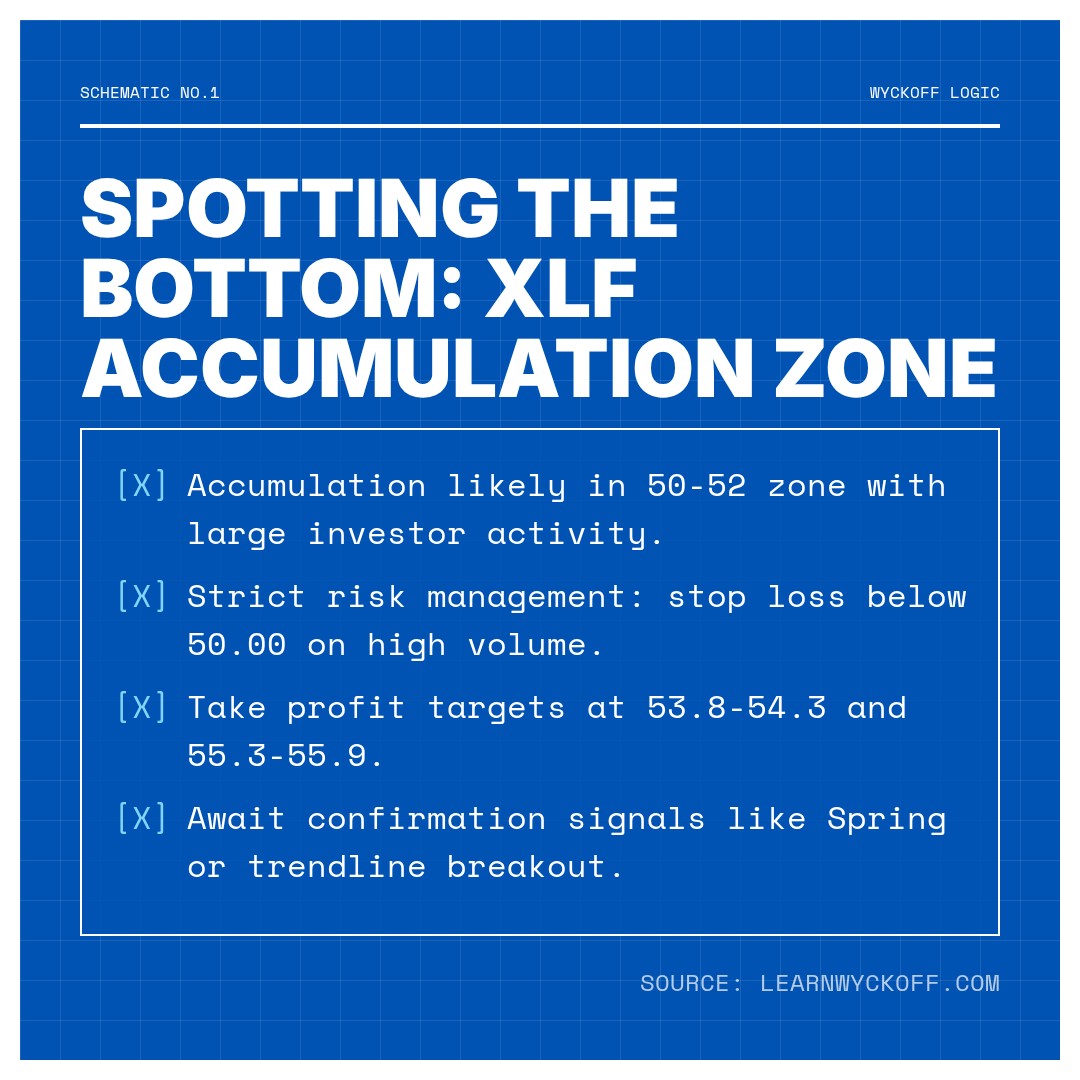 SCHEMATIC NO.1

WYCKOFF LOGIC

SPOTTING THE BOTTOM: XLF ACCUMULATION ZONE

[X] Accumulation likely in 50-52 zone with large investor activity.

[X] Strict risk management: stop loss below 50.00 on high volume.

[X] Take profit targets at 53.8-54.3 and 55.3-55.9.

[X] Await confirmation signals like Spring or trendline breakout.

SOURCE: LEARNWYCKOFF.COM